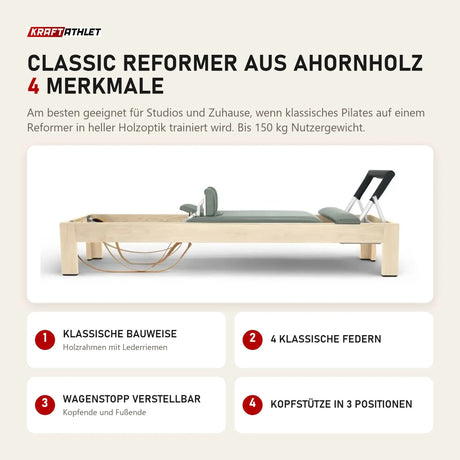 KRAFTATHLET

CLASSIC REFORMER AUS AHORNHOLZ
4 MERKMALE

Am besten geeignet für Studios und Zuhause, wenn klassisches Pilates auf einem Reformer in heller Holzoptik trainiert wird. Bis 150 kg Nutzergewicht.

1 KLASSISCHE BAUWEISE
Holzrahmen mit Lederriemen

2 4 KLASSISCHE FEDERN

3 WAGENSTOPP VERSTELLBAR
Kopfende und Fußende

4 KOPFSTÜTZE IN 3 POSITIONEN